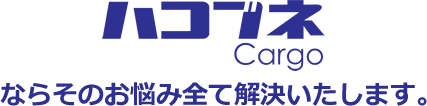 ハコブネ
Cargo

ならそのお悩み全て解決いたします。